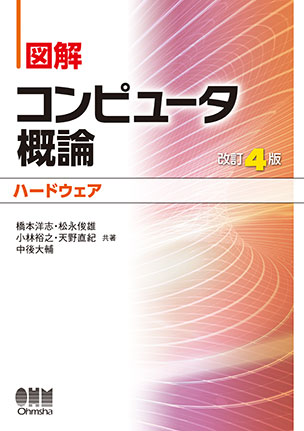 図解

コンピュータ概論

改訂4版

ハードウェア

橋本洋志・松永俊雄
小林裕之・天野直紀 共著
中後大輔

OHM
Ohmsha